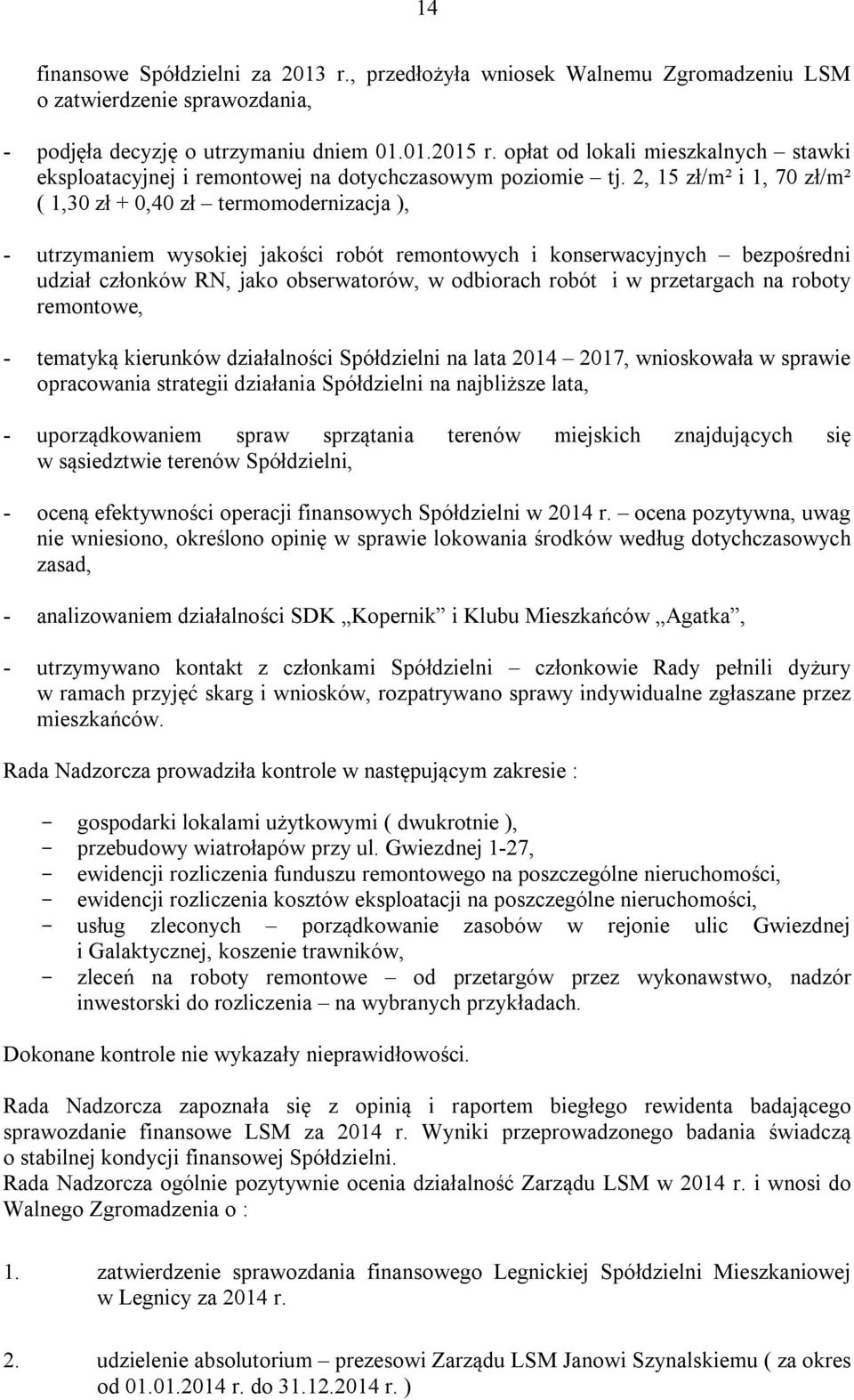 14

finansowe Spółdzielni za 2013 r., przedłożyła wniosek Walnemu Zgromadzeniu LSM o zatwierdzenie sprawozdania,

- podjęła decyzję o utrzymaniu dniem 01.01.2015 r. opłat od lokali mieszkalnych – stawki eksploatacyjnej i remontowej na dotychczasowym poziomie – tj. 2, 15 zł/m² i 1, 70 zł/m² ( 1,30 zł + 0,40 zł – termomodernizacja ),

- utrzymaniem wysokiej jakości robót remontowych i konserwacyjnych – bezpośredni udział członków RN, jako obserwatorów, w odbiorach robót i w przetargach na roboty remontowe,

- tematyką kierunków działalności Spółdzielni na lata 2014 – 2017, wnioskowała w sprawie opracowania strategii działania Spółdzielni na najbliższe lata,

- uporządkowaniem spraw sprzątania terenów miejskich znajdujących się w sąsiedztwie terenów Spółdzielni,

- oceną efektywności operacji finansowych Spółdzielni w 2014 r. – ocena pozytywna, uwag nie wniesiono, określono opinię w sprawie lokowania środków według dotychczasowych zasad,

- analizowaniem działalności SDK „Kopernik” i Klubu Mieszkańców „Agatka”,

- utrzymywano kontakt z członkami Spółdzielni – członkowie Rady pełnili dyżury w ramach przyjęć skarg i wniosków, rozpatrywano sprawy indywidualne zgłaszane przez mieszkańców.

Rada Nadzorcza prowadziła kontrole w następującym zakresie :

- gospodarki lokalami użytkowymi ( dwukrotnie ),
- przebudowy wiatrołapów przy ul. Gwiezdnej 1-27,
- ewidencji rozliczenia funduszu remontowego na poszczególne nieruchomości,
- ewidencji rozliczenia kosztów eksploatacji na poszczególne nieruchomości,
- usług zleconych – porządkowanie zasobów w rejonie ulic Gwiezdnej i Galaktycznej, koszenie trawników,
- zleceń na roboty remontowe – od przetargów przez wykonawstwo, nadzór inwestorski do rozliczenia – na wybranych przykładach.

Dokonane kontrole nie wykazały nieprawidłowości.

Rada Nadzorcza zapoznała się z opinią i raportem biegłego rewidenta badającego sprawozdanie finansowe LSM za 2014 r. Wyniki przeprowadzonego badania świadczą o stabilnej kondycji finansowej Spółdzielni.
Rada Nadzorcza ogólnie pozytywnie ocenia działalność Zarządu LSM w 2014 r. i wnosi do Walnego Zgromadzenia o :

1. zatwierdzenie sprawozdania finansowego Legnickiej Spółdzielni Mieszkaniowej w Legnicy za 2014 r.

2. udzielenie absolutorium – prezesowi Zarządu LSM Janowi Szynalskiemu ( za okres od 01.01.2014 r. do 31.12.2014 r. )